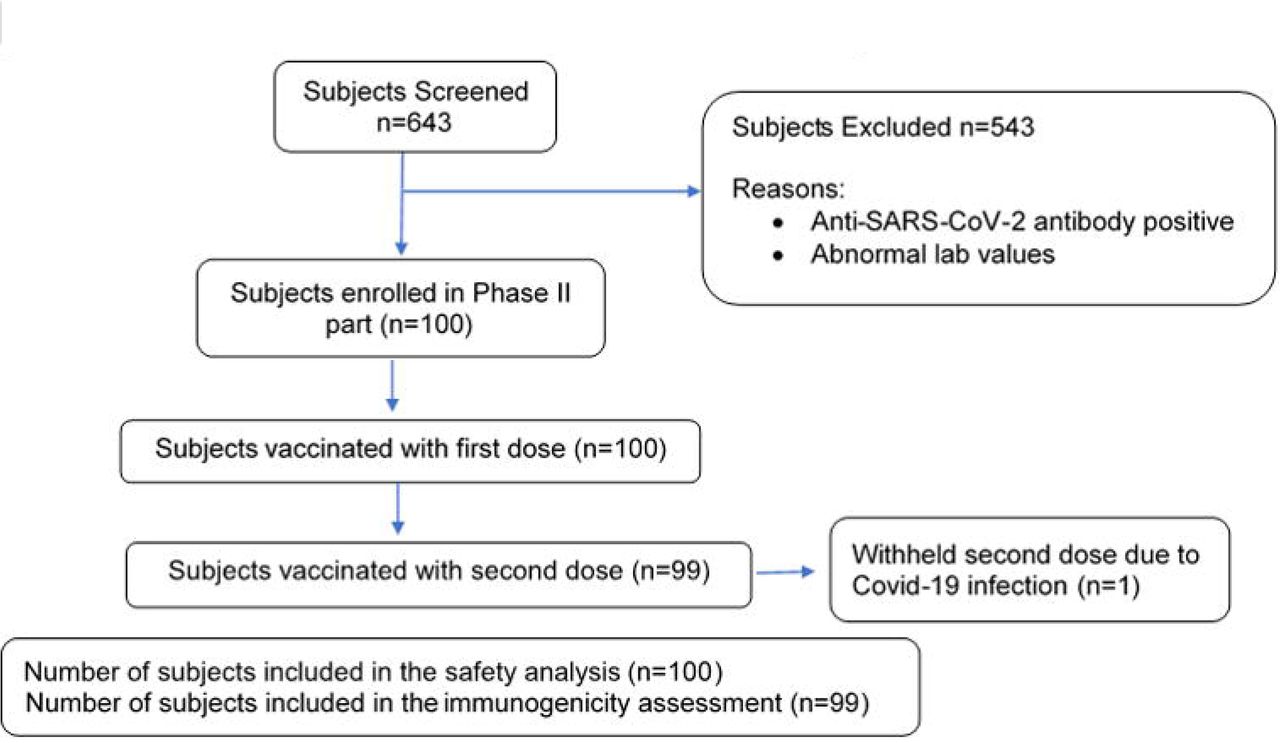 Subjects Screened
n=643

Subjects Excluded n=543

Reasons:
• Anti-SARS-CoV-2 antibody positive
• Abnormal lab values

Subjects enrolled in Phase II part (n=100)

Subjects vaccinated with first dose (n=100)

Subjects vaccinated with second dose (n=99)

Withheld second dose due to Covid-19 infection (n=1)

Number of subjects included in the safety analysis (n=100)
Number of subjects included in the immunogenicity assessment (n=99)